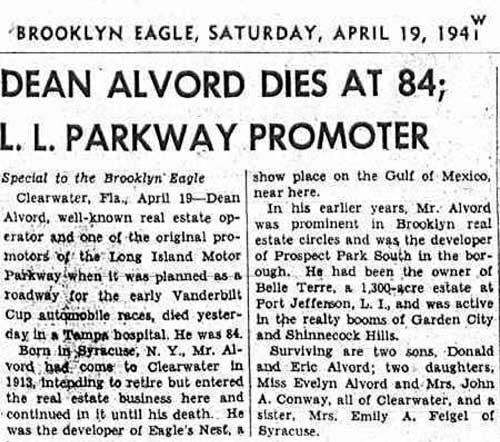 BROOKLYN EAGLE, SATURDAY, APRIL 19, 1941 W

DEAN ALVORD DIES AT 84; L. I. PARKWAY PROMOTER

Special to the Brooklyn Eagle

Clearwater, Fla., April 19—Dean Alvord, well-known real estate operator and one of the original promotors of the Long Island Motor Parkway when it was planned as a roadway for the early Vanderbilt Cup automobile races, died yesterday in a Tampa hospital. He was 84.

Born in Syracuse, N. Y., Mr. Alvord had come to Clearwater in 1913, intending to retire but entered the real estate business here and continued in it until his death. He was the developer of Eagle's Nest, a show place on the Gulf of Mexico, near here.

In his earlier years, Mr. Alvord was prominent in Brooklyn real estate circles and was the developer of Prospect Park South in the borough. He had been the owner of Belle Terre, a 1,300-acre estate at Port Jefferson, L. I., and was active in the realty booms of Garden City and Shinnecock Hills.

Surviving are two sons, Donald and Eric Alvord; two daughters, Miss Evelyn Alvord and Mrs. John A. Conway, all of Clearwater, and a sister, Mrs. Emily A. Feigel of Syracuse.